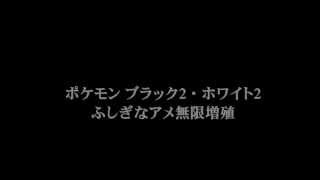 ポケモン ブラック2・ホワイト2
ふしぎなアメ無限増殖